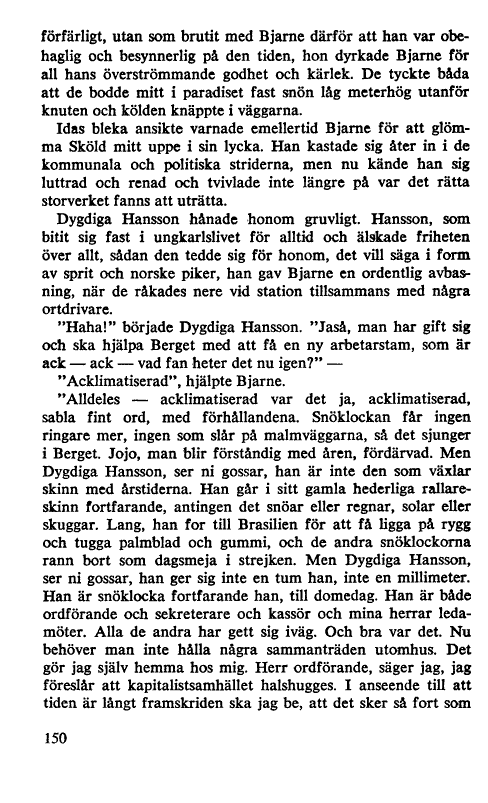 förfärligt, utan som brutit med Bjarne därför att han var obehaglig och besynnerlig på den tiden, hon dyrkade Bjarne för all hans överströmmande godhet och kärlek. De tyckte båda att de bodde mitt i paradiset fast snön låg meterhög utanför knuten och kölden knäppte i väggarna.

Idas bleka ansikte varnade emellertid Bjarne för att glömma Sköld mitt uppe i sin lycka. Han kastade sig åter in i de kommunala och politiska striderna, men nu kände han sig luttrad och renad och tvivlade inte längre på var det rätta storverket fanns att uträtta.

Dygdiga Hansson hånade honom gruvligt. Hansson, som bitit sig fast i ungkarlslivet för alltid och älskade friheten över allt, sådan den tedde sig för honom, det vill säga i form av sprit och norske piker, han gav Bjarne en ordentlig avbasning, när de råkades nere vid station tillsammans med några ortdrivare.

"Haha!" började Dygdiga Hansson. "Jaså, man har gift sig och ska hjälpa Berget med att få en ny arbetarstam, som är ack — ack — vad fan heter det nu igen?" —

"Acklimatiserad", hjälpte Bjarne.

"Alldeles — acklimatiserad var det ja, acklimatiserad, sabla fint ord, med förhållandena. Snöklockan får ingen ringare mer, ingen som slår på malmväggarna, så det sjunger i Berget. Jojo, man blir förståndig med åren, fördärvad. Men Dygdiga Hansson, ser ni gossar, han är inte den som växlar skinn med årstiderna. Han går i sitt gamla hederliga rallareskinn fortfarande, antingen det snöar eller regnar, solar eller skuggar. Lang, han for till Brasilien för att få ligga på rygg och tugga palmblad och gummi, och de andra snöklockorna rann bort som dagsmeja i strejken. Men Dygdiga Hansson, ser ni gossar, han ger sig inte en tum han, inte en millimeter. Han är snöklocka fortfarande han, till domedag. Han är både ordförande och sekreterare och kassör och mina herrar ledamöter. Alla de andra har gett sig iväg. Och bra var det. Nu behöver man inte hålla några sammanträden utomhus. Det gör jag själv hemma hos mig. Herr ordförande, säger jag, jag föreslår att kapitalistsamhället halshugges. I anseende till att tiden är långt framskriden ska jag be, att det sker så fort som

150